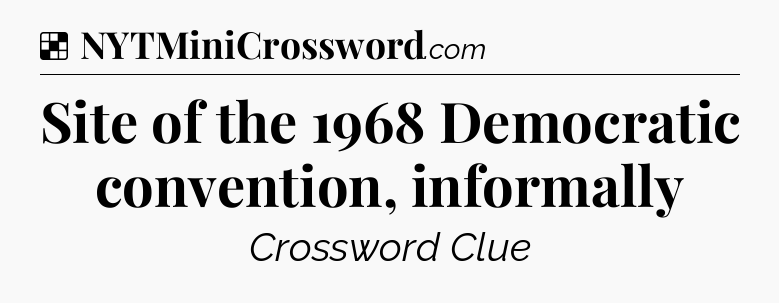 NYTMiniCrossword.com

Site of the 1968 Democratic convention, informally

Crossword Clue